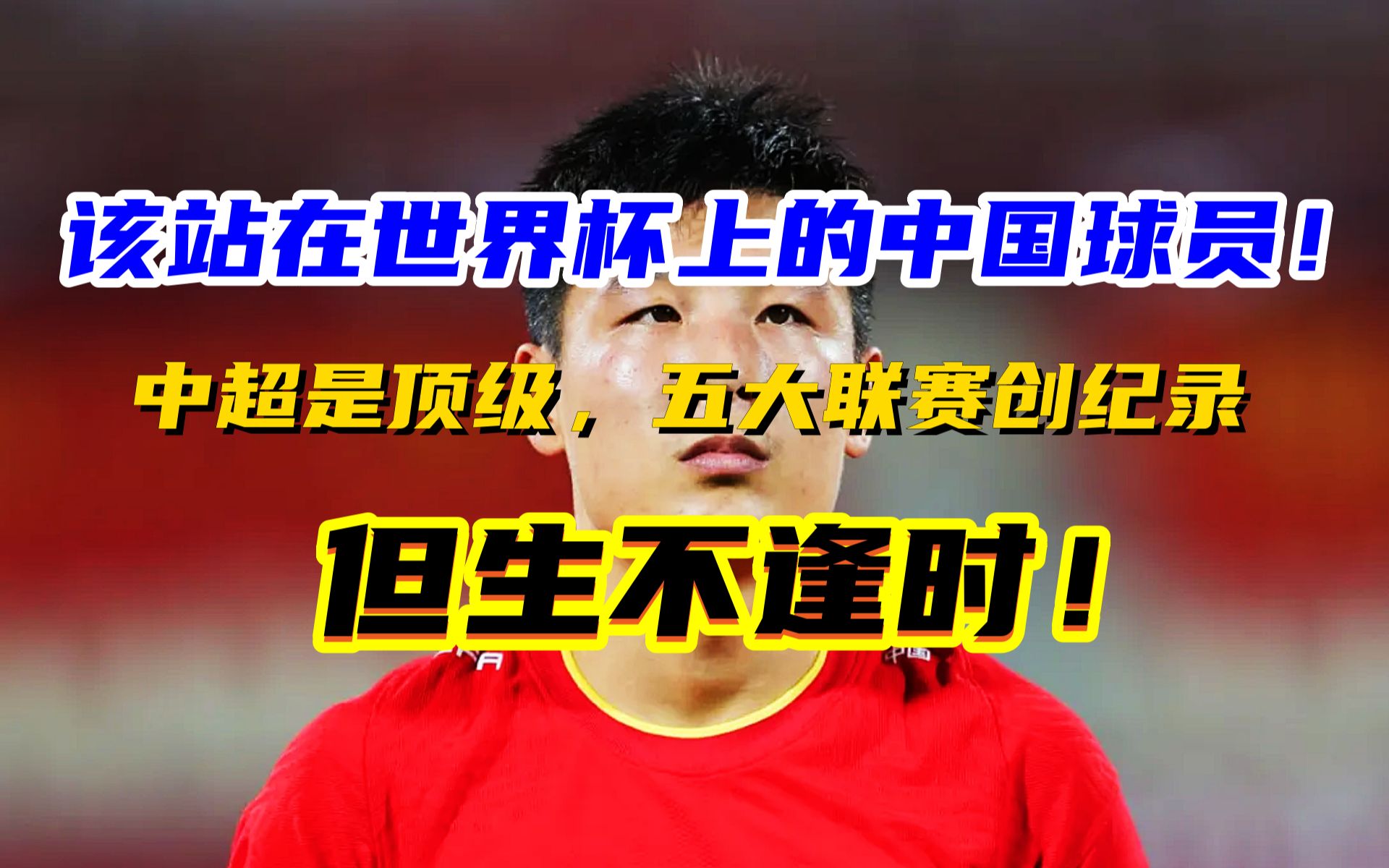 该站在世界杯上的中国球员！

中超是顶级，五大联赛创纪录

但生不逢时！

中国